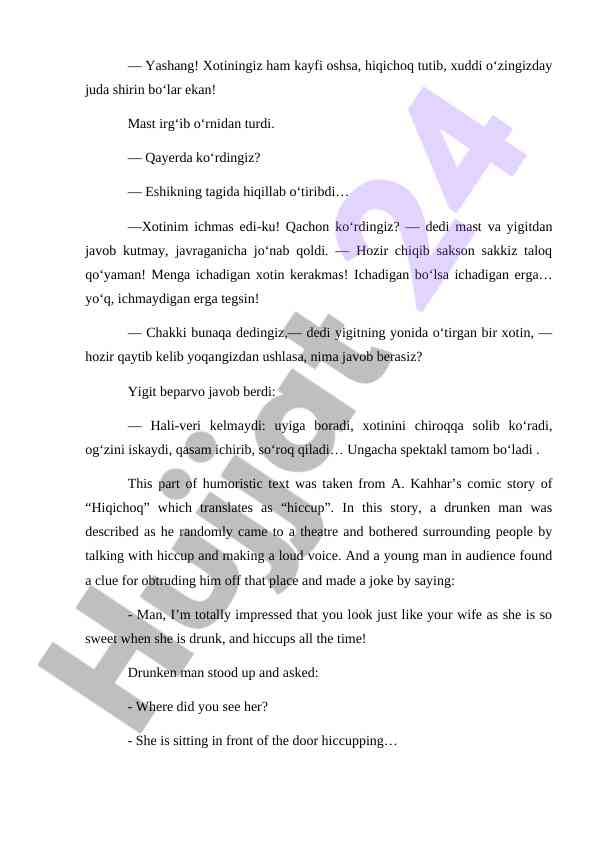 — Yashang! Xotiningiz ham kayfi oshsa, hiqichoq tutib, xuddi o‘zingizday juda shirin bo‘lar ekan!

Mast irg‘ib o‘rnidan turdi.

— Qayerda ko‘rdingiz?

— Eshikning tagida hiqillab o‘tiribdi…

—Xotinim ichmas edi-ku! Qachon ko‘rdingiz? — dedi mast va yigitdan javob kutmay, javraganicha jo‘nab qoldi. — Hozir chiqib sakson sakkiz taloq qo‘yaman! Menga ichadigan xotin kerakmas! Ichadigan bo‘lsa ichadigan erga… yo‘q, ichmaydigan erga tegsin!

— Chakki bunaqa dedingiz,— dedi yigitning yonida o‘tirgan bir xotin, — hozir qaytib kelib yoqangizdan ushlasa, nima javob berasiz?

Yigit beparvo javob berdi:

— Hali-veri kelmaydi: uyiga boradi, xotinini chiroqqa solib ko‘radi, og‘zini iskaydi, qasam ichirib, so‘roq qiladi… Ungacha spektakl tamom bo‘ladi .

This part of humoristic text was taken from A. Kahhar’s comic story of “Hiqichoq” which translates as “hiccup”. In this story, a drunken man was described as he randomly came to a theatre and bothered surrounding people by talking with hiccup and making a loud voice. And a young man in audience found a clue for obtruding him off that place and made a joke by saying:

- Man, I’m totally impressed that you look just like your wife as she is so sweet when she is drunk, and hiccups all the time!

Drunken man stood up and asked:

- Where did you see her?

- She is sitting in front of the door hiccupping…

Hujjat 24